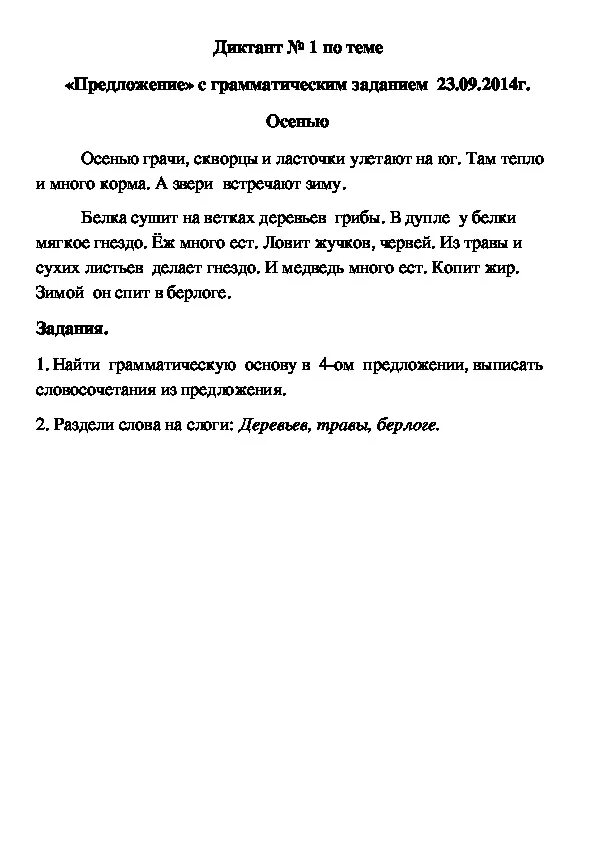 Диктант № 1 по теме

«Предложение» с грамматическим заданием 23.09.2014г.

Осенью

Осенью грачи, скворцы и ласточки улетают на юг. Там тепло и много корма. А звери встречают зиму.

Белка сушит на ветках деревьев грибы. В дупле у белки мягкое гнездо. Ёж много ест. Ловит жучков, червей. Из травы и сухих листьев делает гнездо. И медведь много ест. Копит жир. Зимой он спит в берлоге.

Задания.

1. Найти грамматическую основу в 4-ом предложении, выписать словосочетания из предложения.

2. Раздели слова на слоги: Деревьев, травы, берлоге.